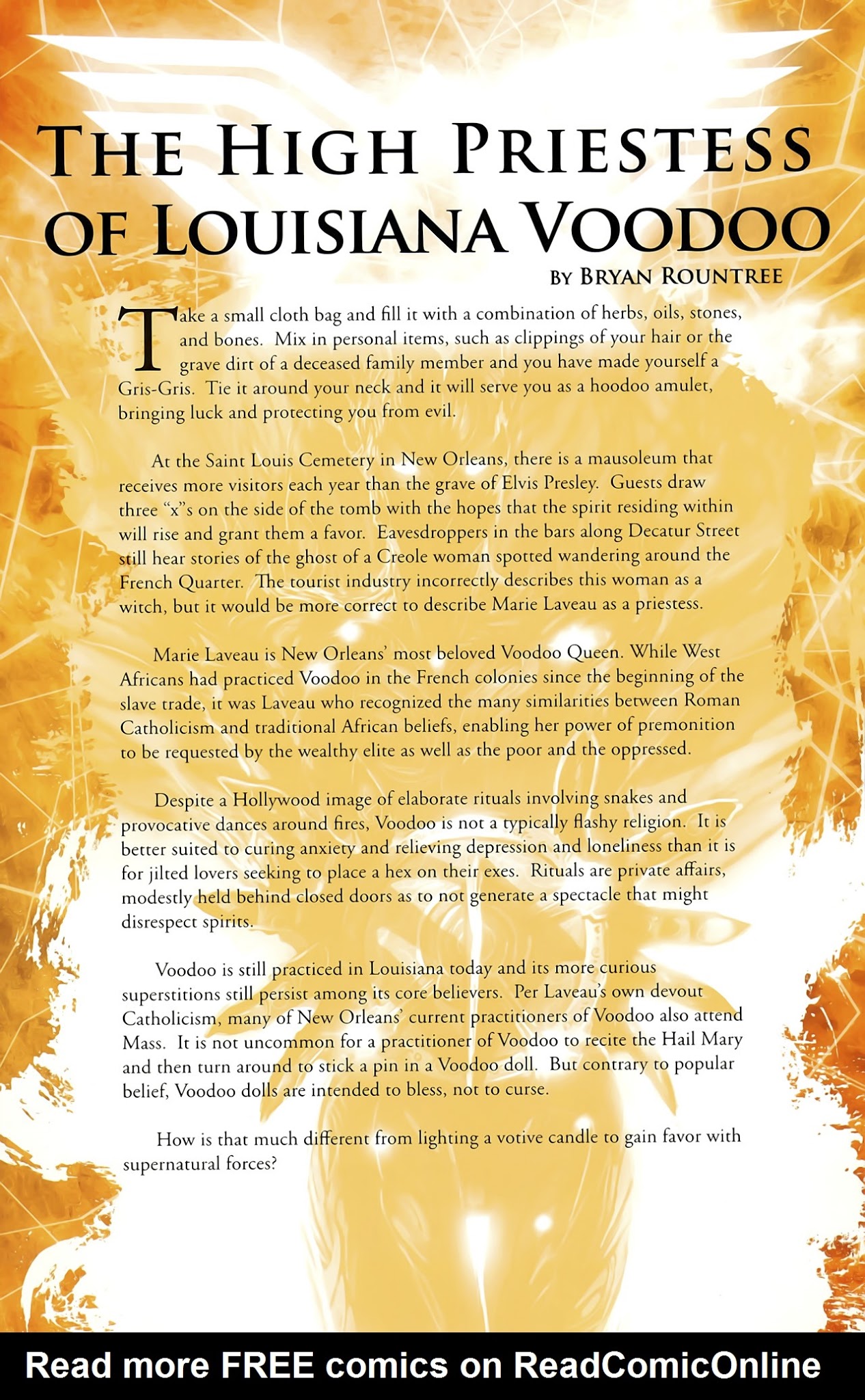 THE HIGH PRIESTESS OF LOUISIANA VOODOO

BY BRYAN ROUNTREE

Take a small cloth bag and fill it with a combination of herbs, oils, stones, and bones. Mix in personal items, such as clippings of your hair or the grave dirt of a deceased family member and you have made yourself a Gris-Gris. Tie it around your neck and it will serve you as a hoodoo amulet, bringing luck and protecting you from evil.

At the Saint Louis Cemetery in New Orleans, there is a mausoleum that receives more visitors each year than the grave of Elvis Presley. Guests draw three "x"s on the side of the tomb with the hopes that the spirit residing within will rise and grant them a favor. Eavesdroppers in the bars along Decatur Street still hear stories of the ghost of a Creole woman spotted wandering around the French Quarter. The tourist industry incorrectly describes this woman as a witch, but it would be more correct to describe Marie Laveau as a priestess.

Marie Laveau is New Orleans' most beloved Voodoo Queen. While West Africans had practiced Voodoo in the French colonies since the beginning of the slave trade, it was Laveau who recognized the many similarities between Roman Catholicism and traditional African beliefs, enabling her power of premonition to be requested by the wealthy elite as well as the poor and the oppressed.

Despite a Hollywood image of elaborate rituals involving snakes and provocative dances around fires, Voodoo is not a typically flashy religion. It is better suited to curing anxiety and relieving depression and loneliness than it is for jilted lovers seeking to place a hex on their exes. Rituals are private affairs, modestly held behind closed doors as to not generate a spectacle that might disrespect spirits.

Voodoo is still practiced in Louisiana today and its more curious superstitions still persist among its core believers. Per Laveau's own devout Catholicism, many of New Orleans' current practitioners of Voodoo also attend Mass. It is not uncommon for a practitioner of Voodoo to recite the Hail Mary and then turn around to stick a pin in a Voodoo doll. But contrary to popular belief, Voodoo dolls are intended to bless, not to curse.

How is that much different from lighting a votive candle to gain favor with supernatural forces?

Read more FREE comics on ReadComicOnline